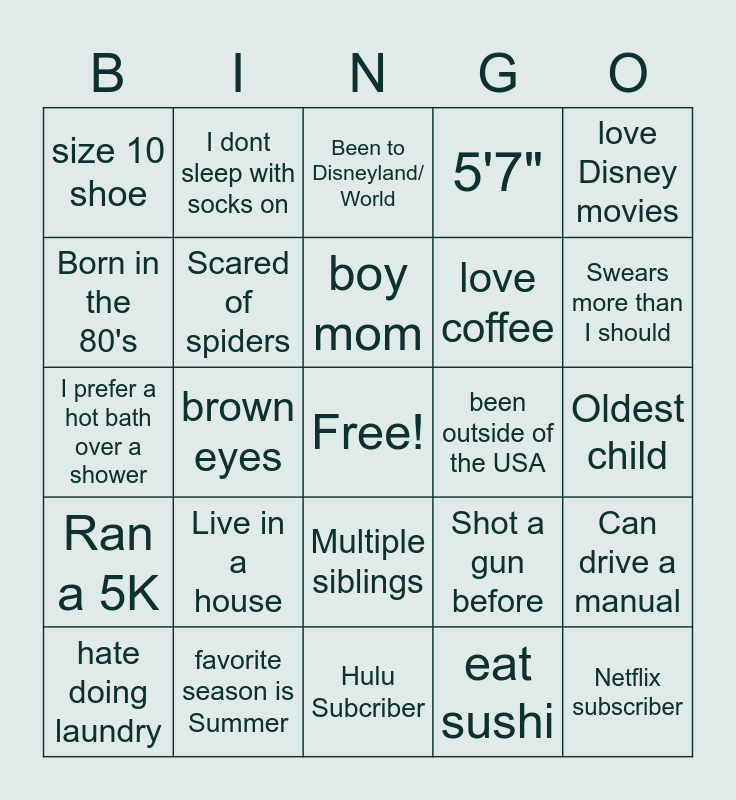 | B | I | N | G | O |
|---|---|---|---|---|
| size 10 shoe | I dont sleep with socks on | Been to Disneyland/ World | 5'7" | love Disney movies |
| Born in the 80's | Scared of spiders | boy mom | love coffee | Swears more than I should |
| I prefer a hot bath over a shower | brown eyes | Free! | been outside of the USA | Oldest child |
| Ran a 5K | Live in a house | Multiple siblings | Shot a gun before | Can drive a manual |
| hate doing laundry | favorite season is Summer | Hulu Subcriber | eat sushi | Netflix subscriber |